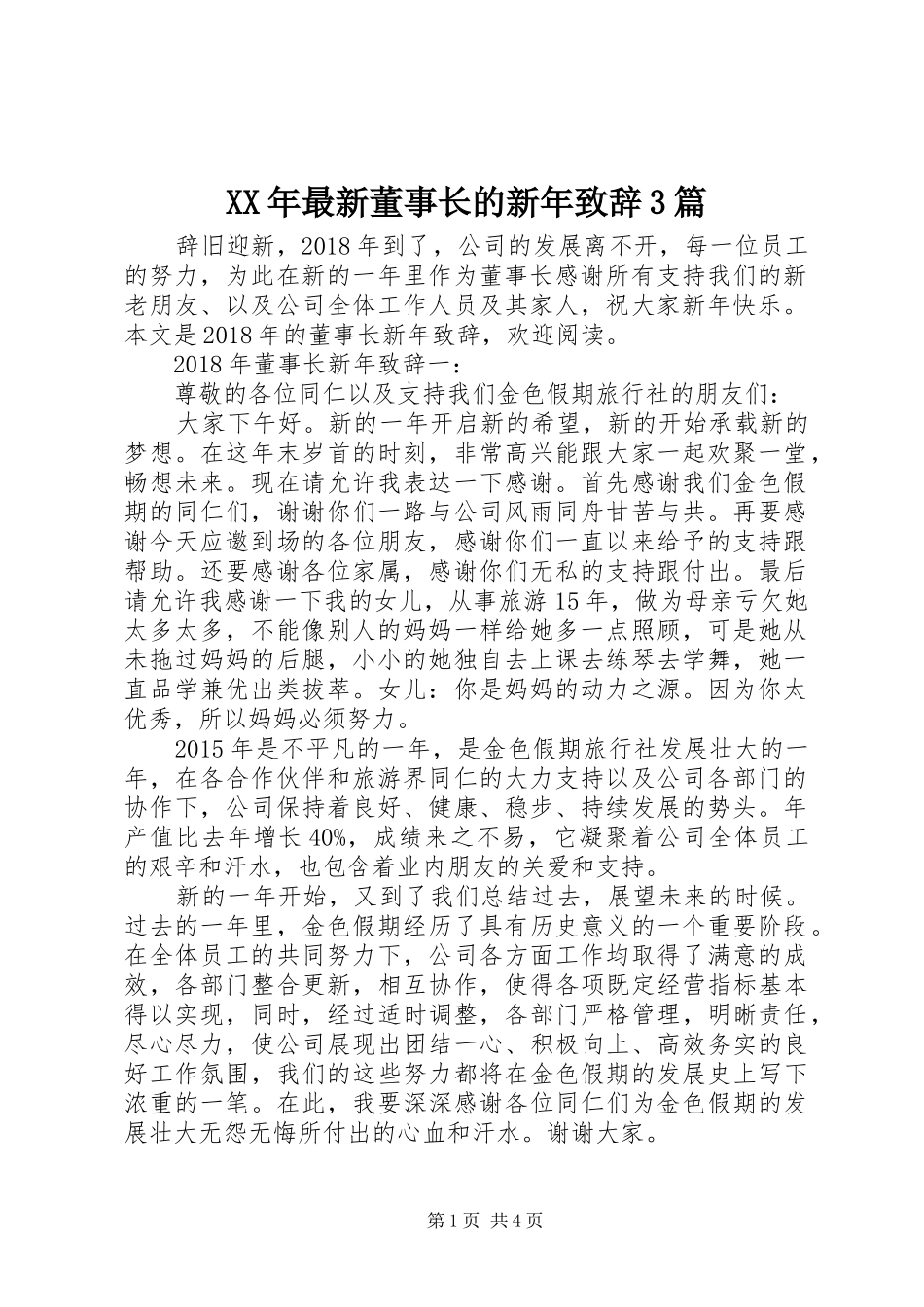 XX年最新董事长的新年致辞3篇

辞旧迎新，2018年到了，公司的发展离不开，每一位员工的努力，为此在新的一年里作为董事长感谢所有支持我们的新老朋友、以及公司全体工作人员及其家人，祝大家新年快乐。本文是2018年的董事长新年致辞，欢迎阅读。

2018年董事长新年致辞一：

尊敬的各位同仁以及支持我们金色假期旅行社的朋友们：

大家下午好。新的一年开启新的希望，新的开始承载新的梦想。在这年末岁首的时刻，非常高兴能跟大家一起欢聚一堂，畅想未来。现在请允许我表达一下感谢。首先感谢我们金色假期的同仁们，谢谢你们一路与公司风雨同舟甘苦与共。再要感谢今天应邀到场的各位朋友，感谢你们一直以来给予的支持跟帮助。还要感谢各位家属，感谢你们无私的支持跟付出。最后请允许我感谢一下我的女儿，从事旅游15年，做为母亲亏欠她太多太多，不能像别人的妈妈一样给她多一点照顾，可是她从未拖过妈妈的后腿，小小的她独自去上课去练琴去学舞，她一直品学兼优出类拔萃。女儿：你是妈妈的动力之源。因为你太优秀，所以妈妈必须努力。

2015年是不平凡的一年，是金色假期旅行社发展壮大的一年，在各合作伙伴和旅游界同仁的大力支持以及公司各部门的协作下，公司保持着良好、健康、稳步、持续发展的势头。年产值比去年增长40%，成绩来之不易，它凝聚着公司全体员工的艰辛和汗水，也包含着业内朋友的关爱和支持。

新的一年开始，又到了我们总结过去，展望未来的时候。过去的一年里，金色假期经历了具有历史意义的一个重要阶段。在全体员工的共同努力下，公司各方面工作均取得了满意的成效，各部门整合更新，相互协作，使得各项既定经营指标基本得以实现，同时，经过适时调整，各部门严格管理，明晰责任，尽心尽力，使公司展现出团结一心、积极向上、高效务实的良好工作氛围，我们的这些努力都将在金色假期的发展史上写下浓重的一笔。在此，我要深深感谢各位同仁们为金色假期的发展壮大无怨无悔所付出的心血和汗水。谢谢大家。

第1页 共4页